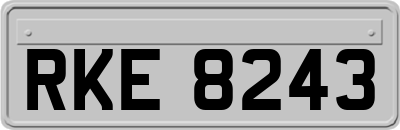 RKE 8243